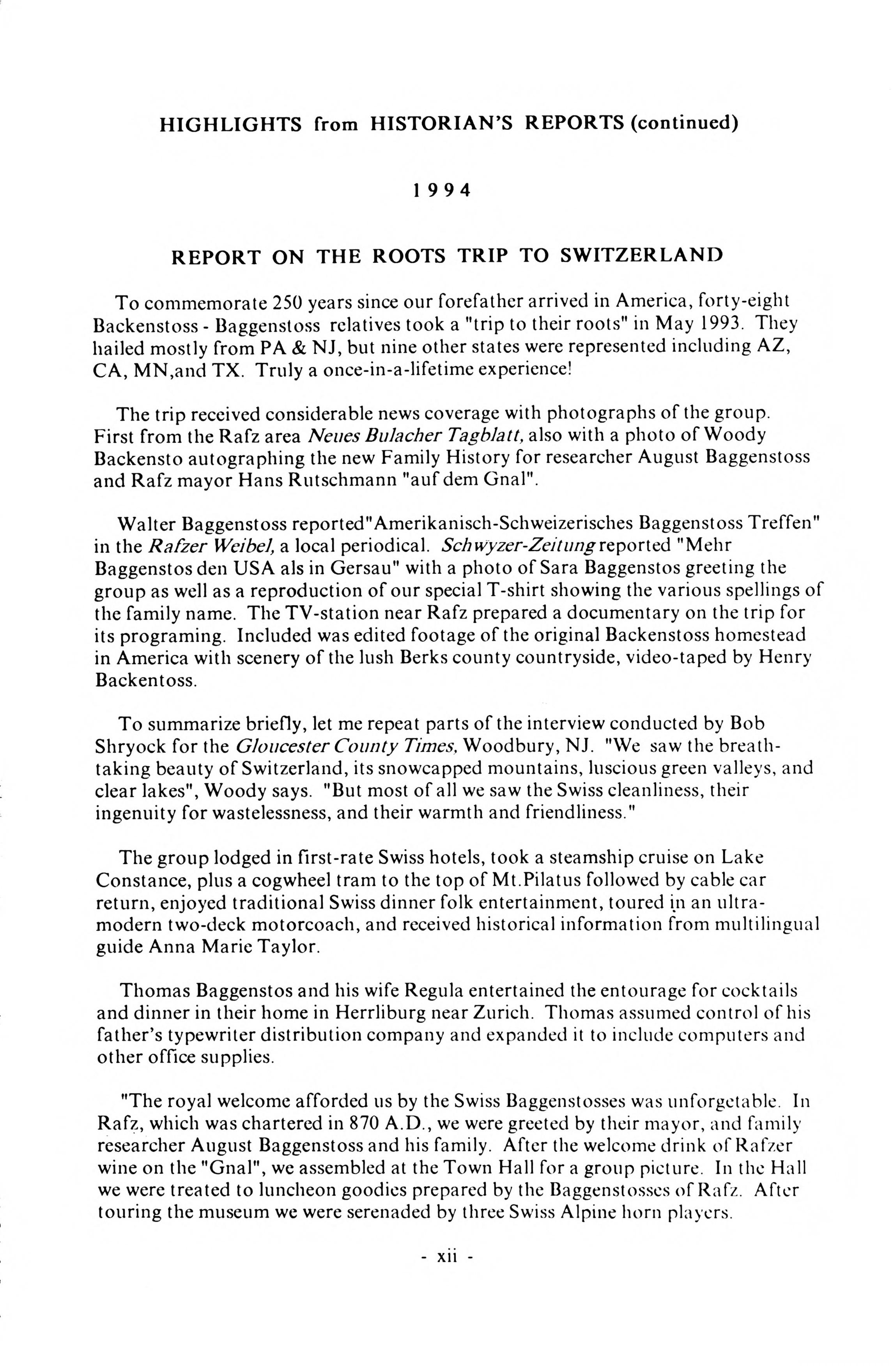 HIGHLIGHTS from HISTORIAN'S REPORTS (continued)

1994

REPORT ON THE ROOTS TRIP TO SWITZERLAND

To commemorate 250 years since our forefather arrived in America, forty-eight Backenstoss - Baggenstoss relatives took a "trip to their roots" in May 1993. They hailed mostly from PA & NJ, but nine other states were represented including AZ, CA, MN,and TX. Truly a once-in-a-lifetime experience!

The trip received considerable news coverage with photographs of the group. First from the Rafz area Neues Bulacher Tagblatt, also with a photo of Woody Backensto autographing the new Family History for researcher August Baggenstoss and Rafz mayor Hans Rutschmann "auf dem Gnal".

Walter Baggenstoss reported"Amerikanisch-Schweizerisches Baggenstoss Treffen" in the Rafzer Weibel, a local periodical. Schwyzer-Zeitung reported "Mehr Baggenstos den USA als in Gersau" with a photo of Sara Baggenstos greeting the group as well as a reproduction of our special T-shirt showing the various spellings of the family name. The TV-station near Rafz prepared a documentary on the trip for its programing. Included was edited footage of the original Backenstoss homestead in America with scenery of the lush Berks county countryside, video-taped by Henry Backentoss.

To summarize briefly, let me repeat parts of the interview conducted by Bob Shryock for the Gloucester County Times, Woodbury, NJ. "We saw the breathtaking beauty of Switzerland, its snowcapped mountains, luscious green valleys, and clear lakes", Woody says. "But most of all we saw the Swiss cleanliness, their ingenuity for wastelessness, and their warmth and friendliness."

The group lodged in first-rate Swiss hotels, took a steamship cruise on Lake Constance, plus a cogwheel tram to the top of Mt.Pilatus followed by cable car return, enjoyed traditional Swiss dinner folk entertainment, toured in an ultramodern two-deck motorcoach, and received historical information from multilingual guide Anna Marie Taylor.

Thomas Baggenstos and his wife Regula entertained the entourage for cocktails and dinner in their home in Herrliburg near Zurich. Thomas assumed control of his father's typewriter distribution company and expanded it to include computers and other office supplies.

"The royal welcome afforded us by the Swiss Baggenstosses was unforgetable. In Rafz, which was chartered in 870 A.D., we were greeted by their mayor, and family researcher August Baggenstoss and his family. After the welcome drink of Rafzer wine on the "Gnal", we assembled at the Town Hall for a group picture. In the Hall we were treated to luncheon goodies prepared by the Baggenstosses of Rafz. After touring the museum we were serenaded by three Swiss Alpine horn players.

- xii -